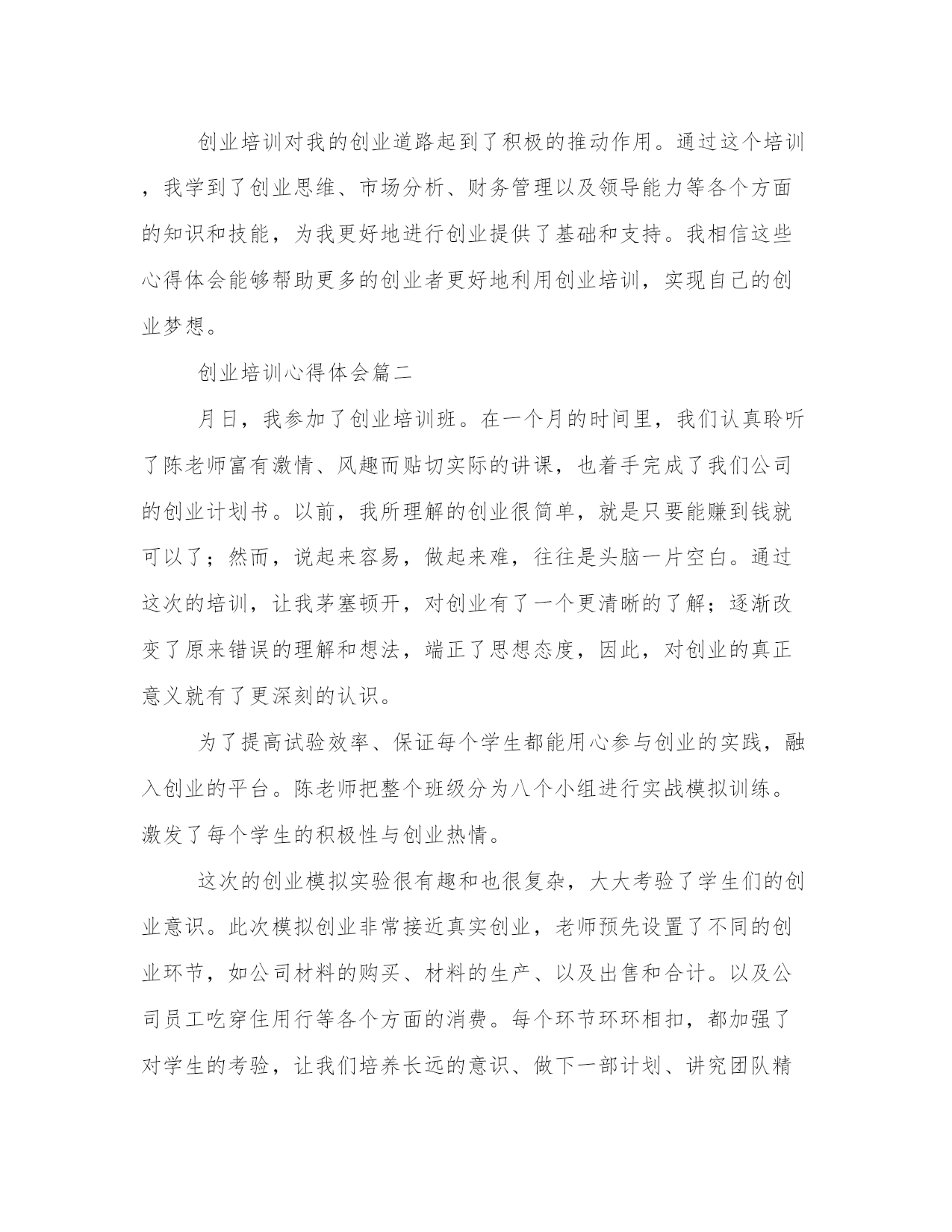 创业培训对我的创业道路起到了积极的推动作用。通过这个培训，我学到了创业思维、市场分析、财务管理以及领导能力等各个方面的知识和技能，为我更好地进行创业提供了基础和支持。我相信这些心得体会能够帮助更多的创业者更好地利用创业培训，实现自己的创业梦想。

创业培训心得体会篇二

月日，我参加了创业培训班。在一个月的时间里，我们认真聆听了陈老师富有激情、风趣而贴切实际的讲课，也着手完成了我们公司的创业计划书。以前，我所理解的创业很简单，就是只要能赚到钱就可以了；然而，说起来容易，做起来难，往往是头脑一片空白。通过这次的培训，让我茅塞顿开，对创业有了一个更清晰的了解；逐渐改变了原来错误的理解和想法，端正了思想态度，因此，对创业的真正意义就有了更深刻的认识。

为了提高试验效率、保证每个学生都能用心参与创业的实践，融入创业的平台。陈老师把整个班级分为八个小组进行实战模拟训练。激发了每个学生的积极性与创业热情。

这次的创业模拟实验很有趣和也很复杂，大大考验了学生们的创业意识。此次模拟创业非常接近真实创业，老师预先设置了不同的创业环节，如公司材料的购买、材料的生产、以及出售和合计。以及公司员工吃穿住用行等各个方面的消费。每个环节环环相扣，都加强了对学生的考验，让我们培养长远的意识、做下一部计划、讲究团队精